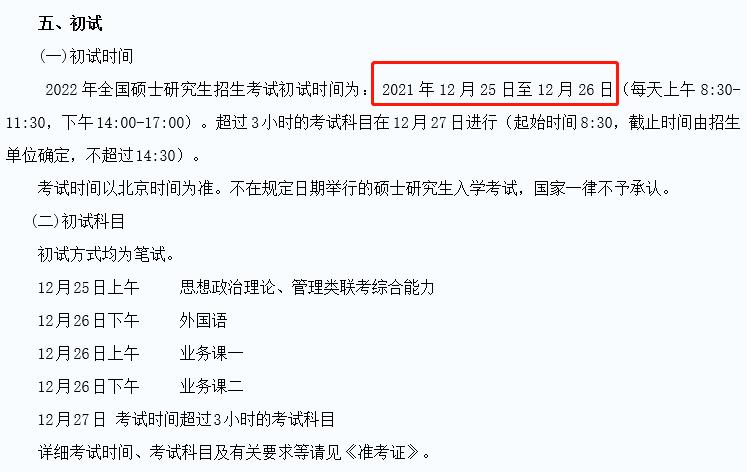 五、初试

(一)初试时间

2022 年全国硕士研究生招生考试初试时间为：2021 年 12 月 25 日至 12 月 26 日（每天上午 8:30-11:30，下午 14:00-17:00）。超过 3 小时的考试科目在 12 月 27 日进行（起始时间 8:30，截止时间由招生单位确定，不超过 14:30）。

考试时间以北京时间为准。不在规定日期举行的硕士研究生入学考试，国家一律不予承认。

(二)初试科目

初试方式均为笔试。

12月25日上午　　思想政治理论、管理类联考综合能力

12月26日下午　　外国语

12月26日上午　　业务课一

12月26日下午　　业务课二

12月27日　考试时间超过3小时的考试科目

详细考试时间、考试科目及有关要求等请见《准考证》。